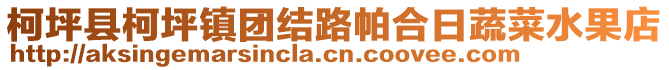 柯坪县柯坪镇团结路帕合日蔬菜水果店
http://aksingemarsincla.cn.coovee.com